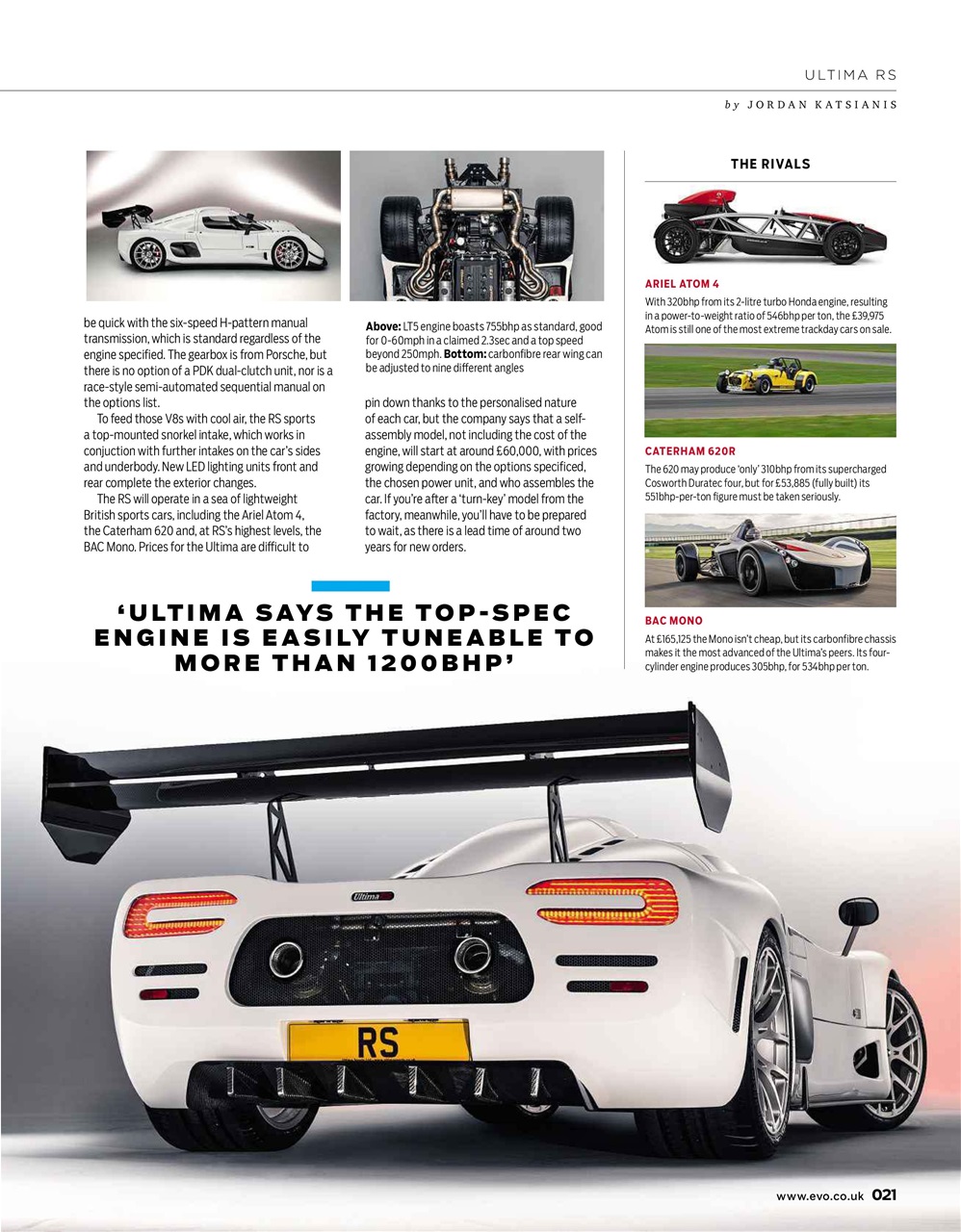 ULTIMA RS

by JORDAN KATSIANIS

be quick with the six-speed H-pattern manual transmission, which is standard regardless of the engine specified. The gearbox is from Porsche, but there is no option of a PDK dual-clutch unit, nor is a race-style semi-automated sequential manual on the options list.

To feed those V8s with cool air, the RS sports a top-mounted snorkel intake, which works in conjuction with further intakes on the car's sides and underbody. New LED lighting units front and rear complete the exterior changes.

The RS will operate in a sea of lightweight British sports cars, including the Ariel Atom 4, the Caterham 620 and, at RS's highest levels, the BAC Mono. Prices for the Ultima are difficult to

**Above:** LT5 engine boasts 755bhp as standard, good for 0-60mph in a claimed 2.3sec and a top speed beyond 250mph. **Bottom:** carbonfibre rear wing can be adjusted to nine different angles

pin down thanks to the personalised nature of each car, but the company says that a self-assembly model, not including the cost of the engine, will start at around £60,000, with prices growing depending on the options specificed, the chosen power unit, and who assembles the car. If you're after a 'turn-key' model from the factory, meanwhile, you'll have to be prepared to wait, as there is a lead time of around two years for new orders.

'ULTIMA SAYS THE TOP-SPEC ENGINE IS EASILY TUNEABLE TO MORE THAN 1200BHP'

THE RIVALS

ARIEL ATOM 4
With 320bhp from its 2-litre turbo Honda engine, resulting in a power-to-weight ratio of 546bhp per ton, the £39,975 Atom is still one of the most extreme trackday cars on sale.

CATERHAM 620R
The 620 may produce 'only' 310bhp from its supercharged Cosworth Duratec four, but for £53,885 (fully built) its 551bhp-per-ton figure must be taken seriously.

BAC MONO
At £165,125 the Mono isn't cheap, but its carbonfibre chassis makes it the most advanced of the Ultima's peers. Its four-cylinder engine produces 305bhp, for 534bhp per ton.

Ultima

RS

www.evo.co.uk 021